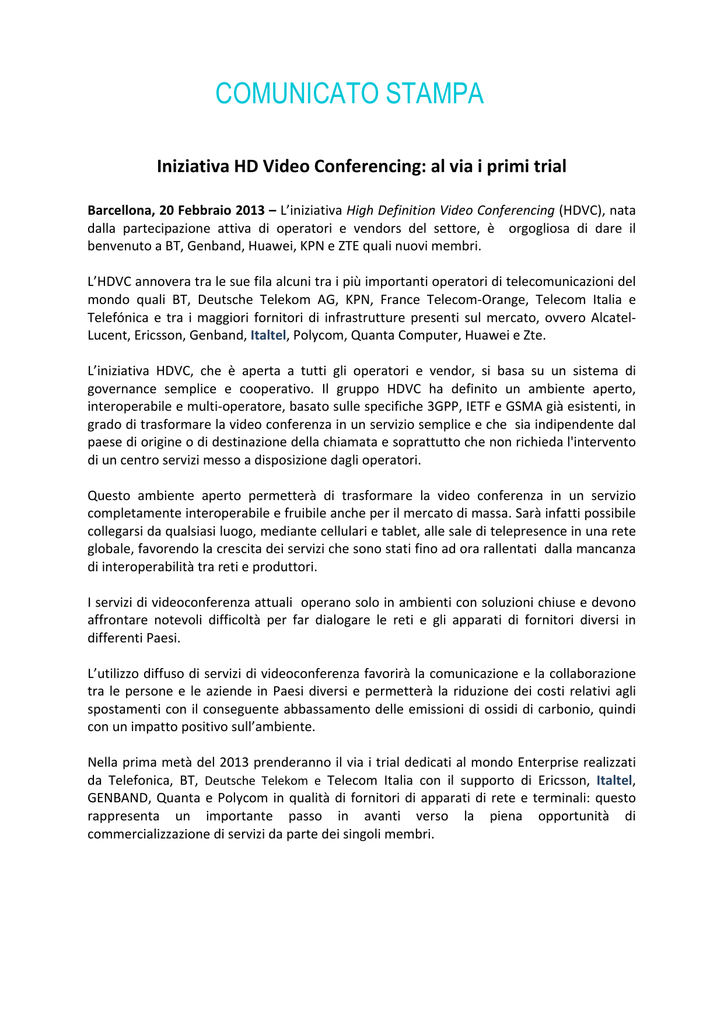 COMUNICATO STAMPA

Iniziativa HD Video Conferencing: al via i primi trial

Barcellona, 20 Febbraio 2013 – L'iniziativa High Definition Video Conferencing (HDVC), nata dalla partecipazione attiva di operatori e vendors del settore, è orgogliosa di dare il benvenuto a BT, Genband, Huawei, KPN e ZTE quali nuovi membri.

L'HDVC annovera tra le sue fila alcuni tra i più importanti operatori di telecomunicazioni del mondo quali BT, Deutsche Telekom AG, KPN, France Telecom-Orange, Telecom Italia e Telefónica e tra i maggiori fornitori di infrastrutture presenti sul mercato, ovvero Alcatel-Lucent, Ericsson, Genband, Italtel, Polycom, Quanta Computer, Huawei e Zte.

L'iniziativa HDVC, che è aperta a tutti gli operatori e vendor, si basa su un sistema di governance semplice e cooperativo. Il gruppo HDVC ha definito un ambiente aperto, interoperabile e multi-operatore, basato sulle specifiche 3GPP, IETF e GSMA già esistenti, in grado di trasformare la video conferenza in un servizio semplice e che sia indipendente dal paese di origine o di destinazione della chiamata e soprattutto che non richieda l'intervento di un centro servizi messo a disposizione dagli operatori.

Questo ambiente aperto permetterà di trasformare la video conferenza in un servizio completamente interoperabile e fruibile anche per il mercato di massa. Sarà infatti possibile collegarsi da qualsiasi luogo, mediante cellulari e tablet, alle sale di telepresence in una rete globale, favorendo la crescita dei servizi che sono stati fino ad ora rallentati dalla mancanza di interoperabilità tra reti e produttori.

I servizi di videoconferenza attuali operano solo in ambienti con soluzioni chiuse e devono affrontare notevoli difficoltà per far dialogare le reti e gli apparati di fornitori diversi in differenti Paesi.

L'utilizzo diffuso di servizi di videoconferenza favorirà la comunicazione e la collaborazione tra le persone e le aziende in Paesi diversi e permetterà la riduzione dei costi relativi agli spostamenti con il conseguente abbassamento delle emissioni di ossidi di carbonio, quindi con un impatto positivo sull'ambiente.

Nella prima metà del 2013 prenderanno il via i trial dedicati al mondo Enterprise realizzati da Telefonica, BT, Deutsche Telekom e Telecom Italia con il supporto di Ericsson, Italtel, GENBAND, Quanta e Polycom in qualità di fornitori di apparati di rete e terminali: questo rappresenta un importante passo in avanti verso la piena opportunità di commercializzazione di servizi da parte dei singoli membri.